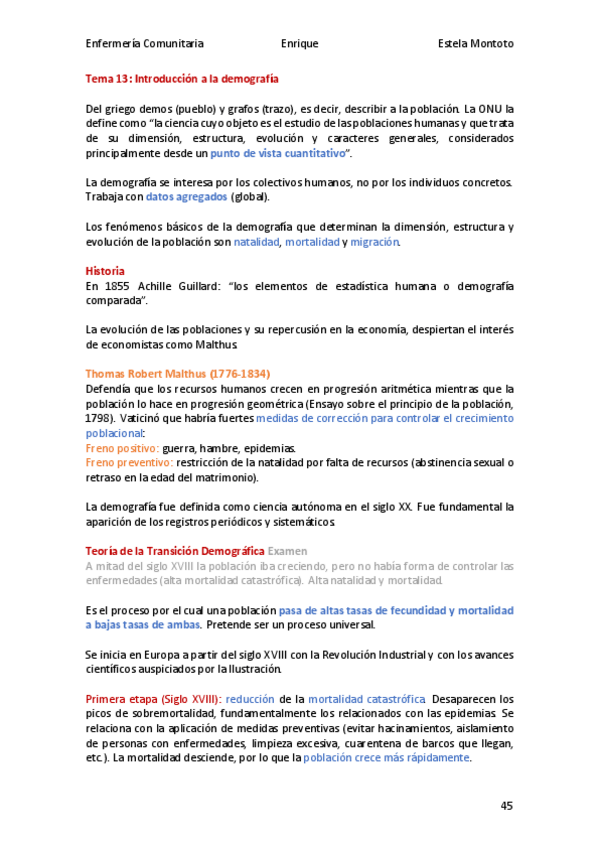 Enfermería Comunitaria    Enrique    Estela Montoto

Tema 13: Introducción a la demografía

Del griego demos (pueblo) y grafos (trazo), es decir, describir a la población. La ONU la define como "la ciencia cuyo objeto es el estudio de las poblaciones humanas y que trata de su dimensión, estructura, evolución y caracteres generales, considerados principalmente desde un punto de vista cuantitativo".

La demografía se interesa por los colectivos humanos, no por los individuos concretos. Trabaja con datos agregados (global).

Los fenómenos básicos de la demografía que determinan la dimensión, estructura y evolución de la población son natalidad, mortalidad y migración.

Historia
En 1855 Achille Guillard: "los elementos de estadística humana o demografía comparada".

La evolución de las poblaciones y su repercusión en la economía, despiertan el interés de economistas como Malthus.

Thomas Robert Malthus (1776-1834)
Defendía que los recursos humanos crecen en progresión aritmética mientras que la población lo hace en progresión geométrica (Ensayo sobre el principio de la población, 1798). Vaticinó que habría fuertes medidas de corrección para controlar el crecimiento poblacional:
Freno positivo: guerra, hambre, epidemias.
Freno preventivo: restricción de la natalidad por falta de recursos (abstinencia sexual o retraso en la edad del matrimonio).

La demografía fue definida como ciencia autónoma en el siglo XX. Fue fundamental la aparición de los registros periódicos y sistemáticos.

Teoría de la Transición Demográfica Examen
A mitad del siglo XVIII la población iba creciendo, pero no había forma de controlar las enfermedades (alta mortalidad catastrófica). Alta natalidad y mortalidad.

Es el proceso por el cual una población pasa de altas tasas de fecundidad y mortalidad a bajas tasas de ambas. Pretende ser un proceso universal.

Se inicia en Europa a partir del siglo XVIII con la Revolución Industrial y con los avances científicos auspiciados por la Ilustración.

Primera etapa (Siglo XVIII): reducción de la mortalidad catastrófica. Desaparecen los picos de sobremortalidad, fundamentalmente los relacionados con las epidemias. Se relaciona con la aplicación de medidas preventivas (evitar hacinamientos, aislamiento de personas con enfermedades, limpieza excesiva, cuarentena de barcos que llegan, etc.). La mortalidad desciende, por lo que la población crece más rápidamente.

45